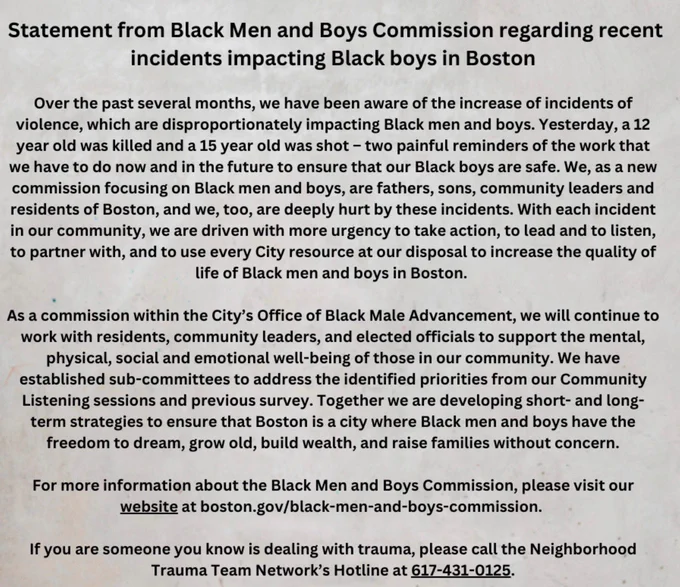 Statement from Black Men and Boys Commission regarding recent incidents impacting Black boys in Boston

Over the past several months, we have been aware of the increase of incidents of violence, which are disproportionately impacting Black men and boys. Yesterday, a 12 year old was killed and a 15 year old was shot – two painful reminders of the work that we have to do now and in the future to ensure that our Black boys are safe. We, as a new commission focusing on Black men and boys, are fathers, sons, community leaders and residents of Boston, and we, too, are deeply hurt by these incidents. With each incident in our community, we are driven with more urgency to take action, to lead and to listen, to partner with, and to use every City resource at our disposal to increase the quality of life of Black men and boys in Boston.

As a commission within the City's Office of Black Male Advancement, we will continue to work with residents, community leaders, and elected officials to support the mental, physical, social and emotional well-being of those in our community. We have established sub-committees to address the identified priorities from our Community Listening sessions and previous survey. Together we are developing short- and long-term strategies to ensure that Boston is a city where Black men and boys have the freedom to dream, grow old, build wealth, and raise families without concern.

For more information about the Black Men and Boys Commission, please visit our website at boston.gov/black-men-and-boys-commission.

If you are someone you know is dealing with trauma, please call the Neighborhood Trauma Team Network's Hotline at 617-431-0125.